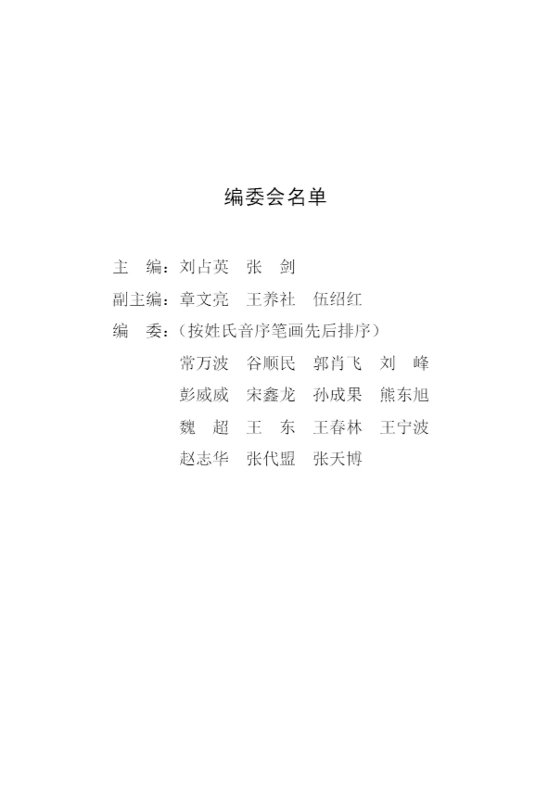 编委会名单

主　编：刘占英　张　剑

副主编：章文亮　王养社　伍绍红

编　委：（按姓氏音序笔画先后排序）

常万波　谷顺民　郭肖飞　刘　峰

彭威威　宋鑫龙　孙成果　熊东旭

魏　超　王　东　王春林　王宁波

赵志华　张代盟　张天博